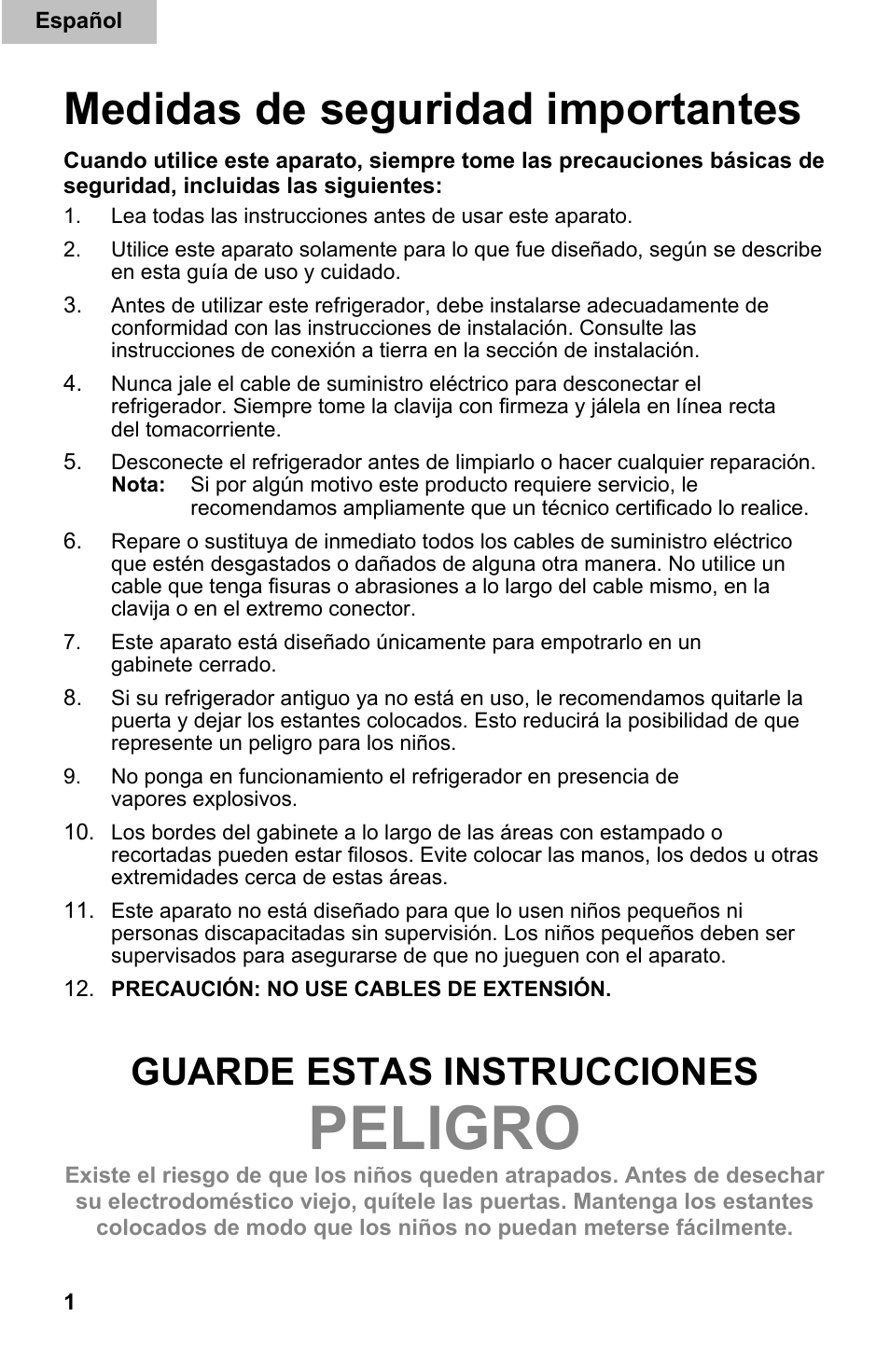 Español

Medidas de seguridad importantes

Cuando utilice este aparato, siempre tome las precauciones básicas de seguridad, incluidas las siguientes:

1. Lea todas las instrucciones antes de usar este aparato.

2. Utilice este aparato solamente para lo que fue diseñado, según se describe en esta guía de uso y cuidado.

3. Antes de utilizar este refrigerador, debe instalarse adecuadamente de conformidad con las instrucciones de instalación. Consulte las instrucciones de conexión a tierra en la sección de instalación.

4. Nunca jale el cable de suministro eléctrico para desconectar el refrigerador. Siempre tome la clavija con firmeza y jálela en línea recta del tomacorriente.

5. Desconecte el refrigerador antes de limpiarlo o hacer cualquier reparación.
Nota: Si por algún motivo este producto requiere servicio, le recomendamos ampliamente que un técnico certificado lo realice.

6. Repare o sustituya de inmediato todos los cables de suministro eléctrico que estén desgastados o dañados de alguna otra manera. No utilice un cable que tenga fisuras o abrasiones a lo largo del cable mismo, en la clavija o en el extremo conector.

7. Este aparato está diseñado únicamente para empotrarlo en un gabinete cerrado.

8. Si su refrigerador antiguo ya no está en uso, le recomendamos quitarle la puerta y dejar los estantes colocados. Esto reducirá la posibilidad de que represente un peligro para los niños.

9. No ponga en funcionamiento el refrigerador en presencia de vapores explosivos.

10. Los bordes del gabinete a lo largo de las áreas con estampado o recortadas pueden estar filosos. Evite colocar las manos, los dedos u otras extremidades cerca de estas áreas.

11. Este aparato no está diseñado para que lo usen niños pequeños ni personas discapacitadas sin supervisión. Los niños pequeños deben ser supervisados para asegurarse de que no jueguen con el aparato.

12. PRECAUCIÓN: NO USE CABLES DE EXTENSIÓN.

GUARDE ESTAS INSTRUCCIONES

PELIGRO

Existe el riesgo de que los niños queden atrapados. Antes de desechar su electrodoméstico viejo, quítele las puertas. Mantenga los estantes colocados de modo que los niños no puedan meterse fácilmente.

1